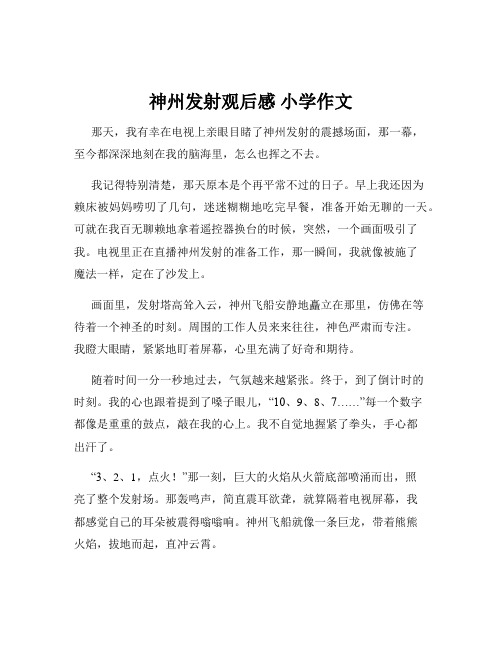 神州发射观后感 小学作文

那天，我有幸在电视上亲眼目睹了神州发射的震撼场面，那一幕，至今都深深地刻在我的脑海里，怎么也挥之不去。

我记得特别清楚，那天原本是个再平常不过的日子。早上我还因为赖床被妈妈唠叨了几句，迷迷糊糊地吃完早餐，准备开始无聊的一天。可就在我百无聊赖地拿着遥控器换台的时候，突然，一个画面吸引了我。电视里正在直播神州发射的准备工作，那一瞬间，我就像被施了魔法一样，定在了沙发上。

画面里，发射塔高耸入云，神州飞船安静地矗立在那里，仿佛在等待着一个神圣的时刻。周围的工作人员来来往往，神色严肃而专注。我瞪大眼睛，紧紧地盯着屏幕，心里充满了好奇和期待。

随着时间一分一秒地过去，气氛越来越紧张。终于，到了倒计时的时刻。我的心也跟着提到了嗓子眼儿，“10、9、8、7……”每一个数字都像是重重的鼓点，敲在我的心上。我不自觉地握紧了拳头，手心都出汗了。

“3、2、1，点火！”那一刻，巨大的火焰从火箭底部喷涌而出，照亮了整个发射场。那轰鸣声，简直震耳欲聋，就算隔着电视屏幕，我都感觉自己的耳朵被震得嗡嗡响。神州飞船就像一条巨龙，带着熊熊火焰，拔地而起，直冲云霄。